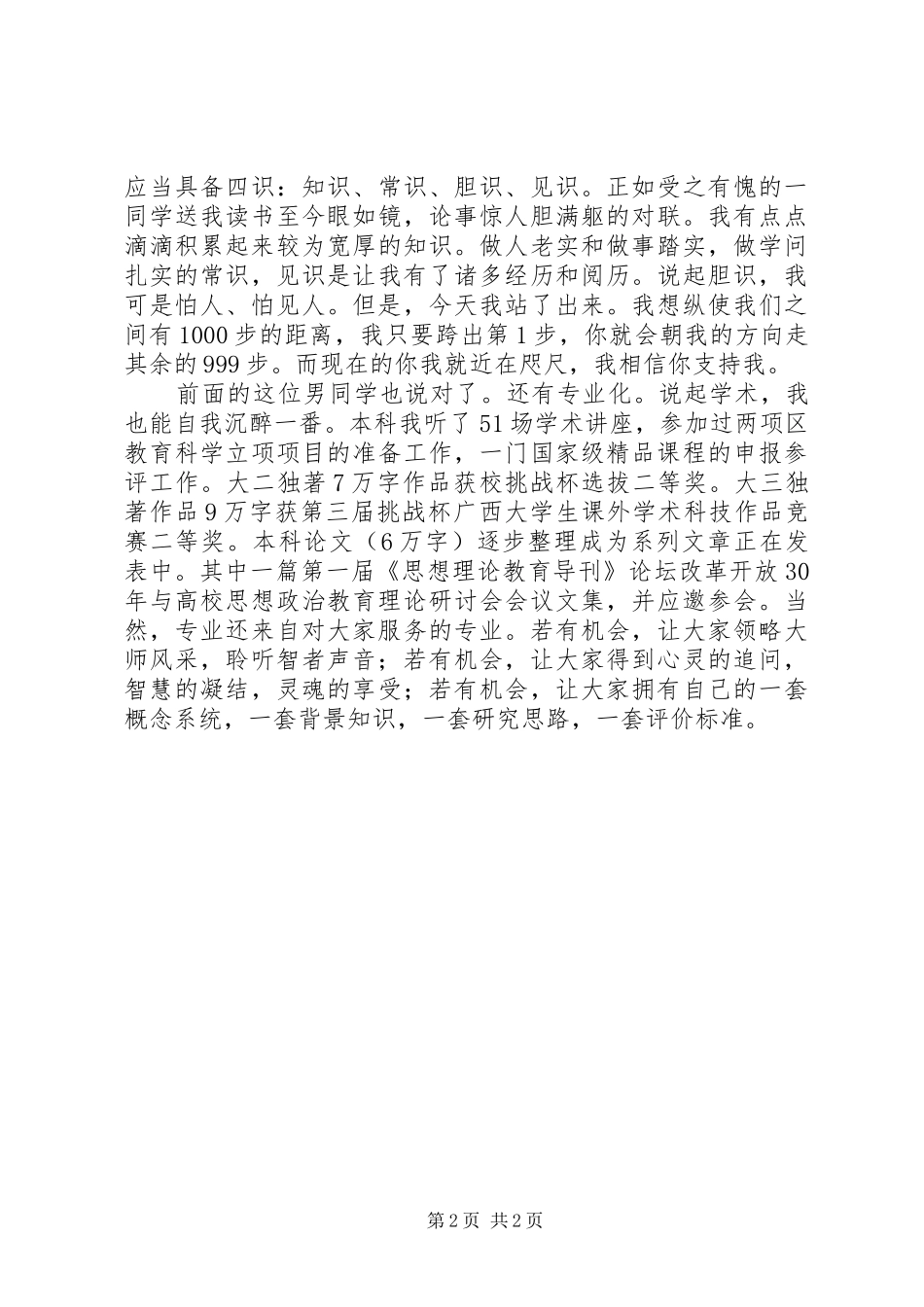 应当具备四识：知识、常识、胆识、见识。正如受之有愧的一同学送我读书至今眼如镜，论事惊人胆满躯的对联。我有点点滴滴积累起来较为宽厚的知识。做人老实和做事踏实，做学问扎实的常识，见识是让我有了诸多经历和阅历。说起胆识，我可是怕人、怕见人。但是，今天我站了出来。我想纵使我们之间有1000步的距离，我只要跨出第1步，你就会朝我的方向走其余的999步。而现在的你我就近在咫尺，我相信你支持我。

前面的这位男同学也说对了。还有专业化。说起学术，我也能自我沉醉一番。本科我听了51场学术讲座，参加过两项区教育科学立项项目的准备工作，一门国家级精品课程的申报参评工作。大二独著7万字作品获校挑战杯选拔二等奖。大三独著作品9万字获第三届挑战杯广西大学生课外学术科技作品竞赛二等奖。本科论文（6万字）逐步整理成为系列文章正在发表中。其中一篇第一届《思想理论教育导刊》论坛改革开放30年与高校思想政治教育理论研讨会会议文集，并应邀参会。当然，专业还来自对大家服务的专业。若有机会，让大家领略大师风采，聆听智者声音；若有机会，让大家得到心灵的追问，智慧的凝结，灵魂的享受；若有机会，让大家拥有自己的一套概念系统，一套背景知识，一套研究思路，一套评价标准。

第2页 共2页